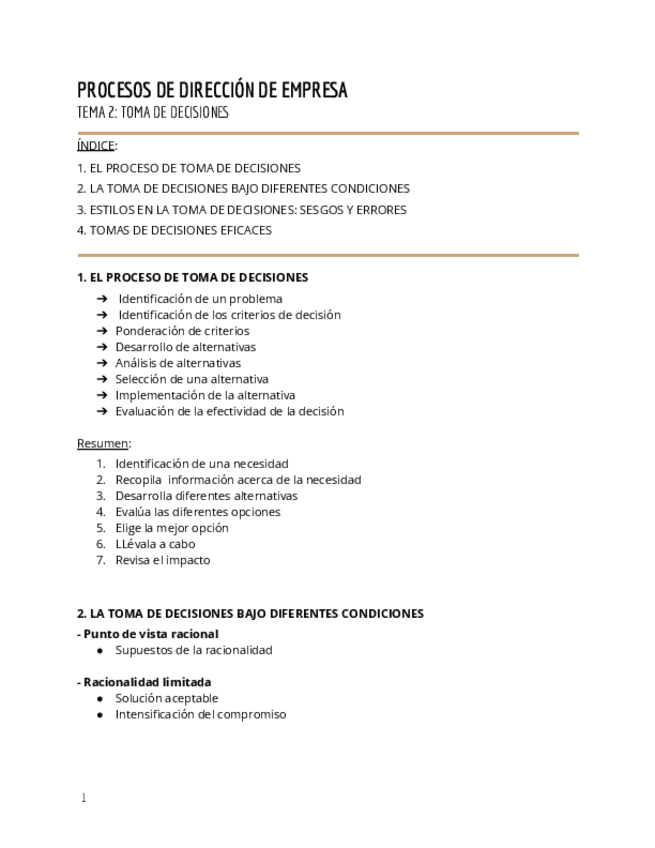 PROCESOS DE DIRECCIÓN DE EMPRESA
TEMA 2: TOMA DE DECISIONES

ÍNDICE:
1. EL PROCESO DE TOMA DE DECISIONES
2. LA TOMA DE DECISIONES BAJO DIFERENTES CONDICIONES
3. ESTILOS EN LA TOMA DE DECISIONES: SESGOS Y ERRORES
4. TOMAS DE DECISIONES EFICACES

1. EL PROCESO DE TOMA DE DECISIONES
➔ Identificación de un problema
➔ Identificación de los criterios de decisión
➔ Ponderación de criterios
➔ Desarrollo de alternativas
➔ Análisis de alternativas
➔ Selección de una alternativa
➔ Implementación de la alternativa
➔ Evaluación de la efectividad de la decisión

Resumen:
1. Identificación de una necesidad
2. Recopila información acerca de la necesidad
3. Desarrolla diferentes alternativas
4. Evalúa las diferentes opciones
5. Elige la mejor opción
6. LLévala a cabo
7. Revisa el impacto

2. LA TOMA DE DECISIONES BAJO DIFERENTES CONDICIONES
- Punto de vista racional
● Supuestos de la racionalidad

- Racionalidad limitada
● Solución aceptable
● Intensificación del compromiso

1